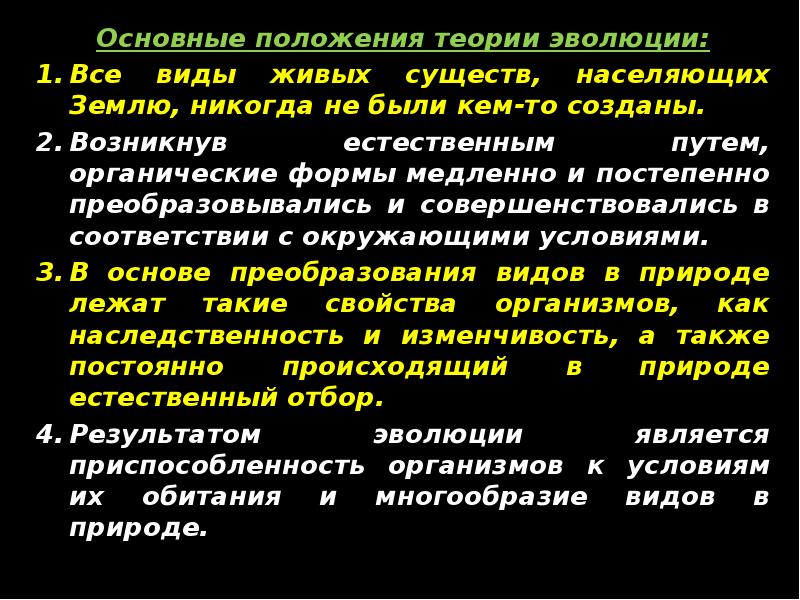 Основные положения теории эволюции:

1. Все виды живых существ, населяющих Землю, никогда не были кем-то созданы.

2. Возникнув естественным путем, органические формы медленно и постепенно преобразовывались и совершенствовались в соответствии с окружающими условиями.

3. В основе преобразования видов в природе лежат такие свойства организмов, как наследственность и изменчивость, а также постоянно происходящий в природе естественный отбор.

4. Результатом эволюции является приспособленность организмов к условиям их обитания и многообразие видов в природе.